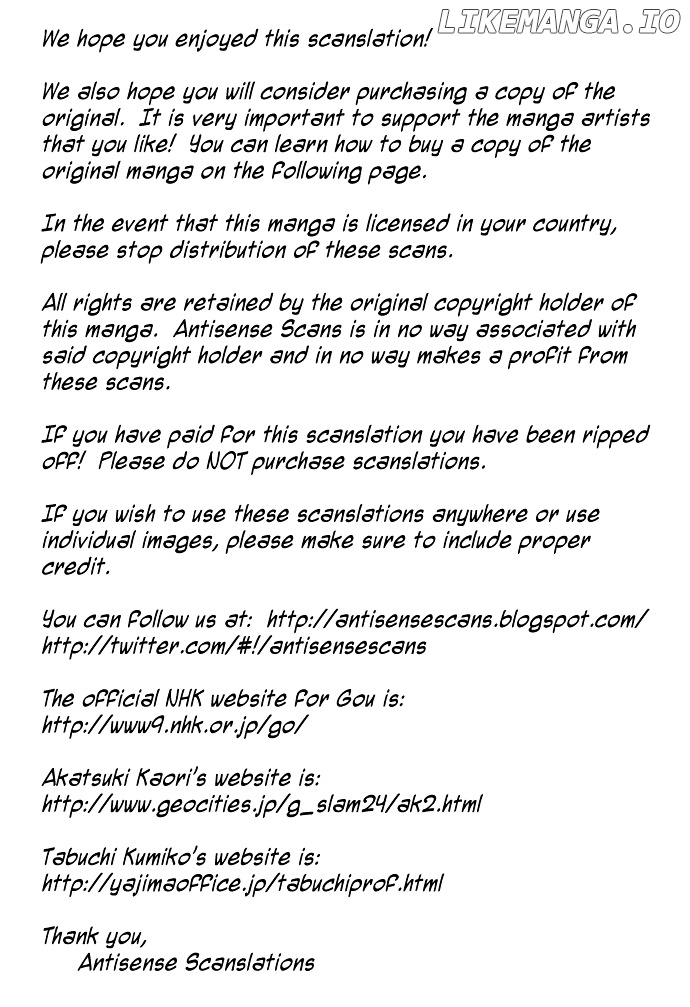 LIKEMANGA.IO

We hope you enjoyed this scanslation!

We also hope you will consider purchasing a copy of the original. It is very important to support the manga artists that you like! You can learn how to buy a copy of the original manga on the following page.

In the event that this manga is licensed in your country, please stop distribution of these scans.

All rights are retained by the original copyright holder of this manga. Antisense Scans is in no way associated with said copyright holder and in no way makes a profit from these scans.

If you have paid for this scanslation you have been ripped off! Please do NOT purchase scanslations.

If you wish to use these scanslations anywhere or use individual images, please make sure to include proper credit.

You can follow us at: http://antisensescans.blogspot.com/
http://twitter.com/#!/antisensescans

The official NHK website for Gou is:
http://www9.nhk.or.jp/go/

Akatsuki Kaori's website is:
http://www.geocities.jp/g_slam24/ak2.html

Tabuchi Kumiko's website is:
http://yajimaoffice.jp/tabuchiprof.html

Thank you,
Antisense Scanslations